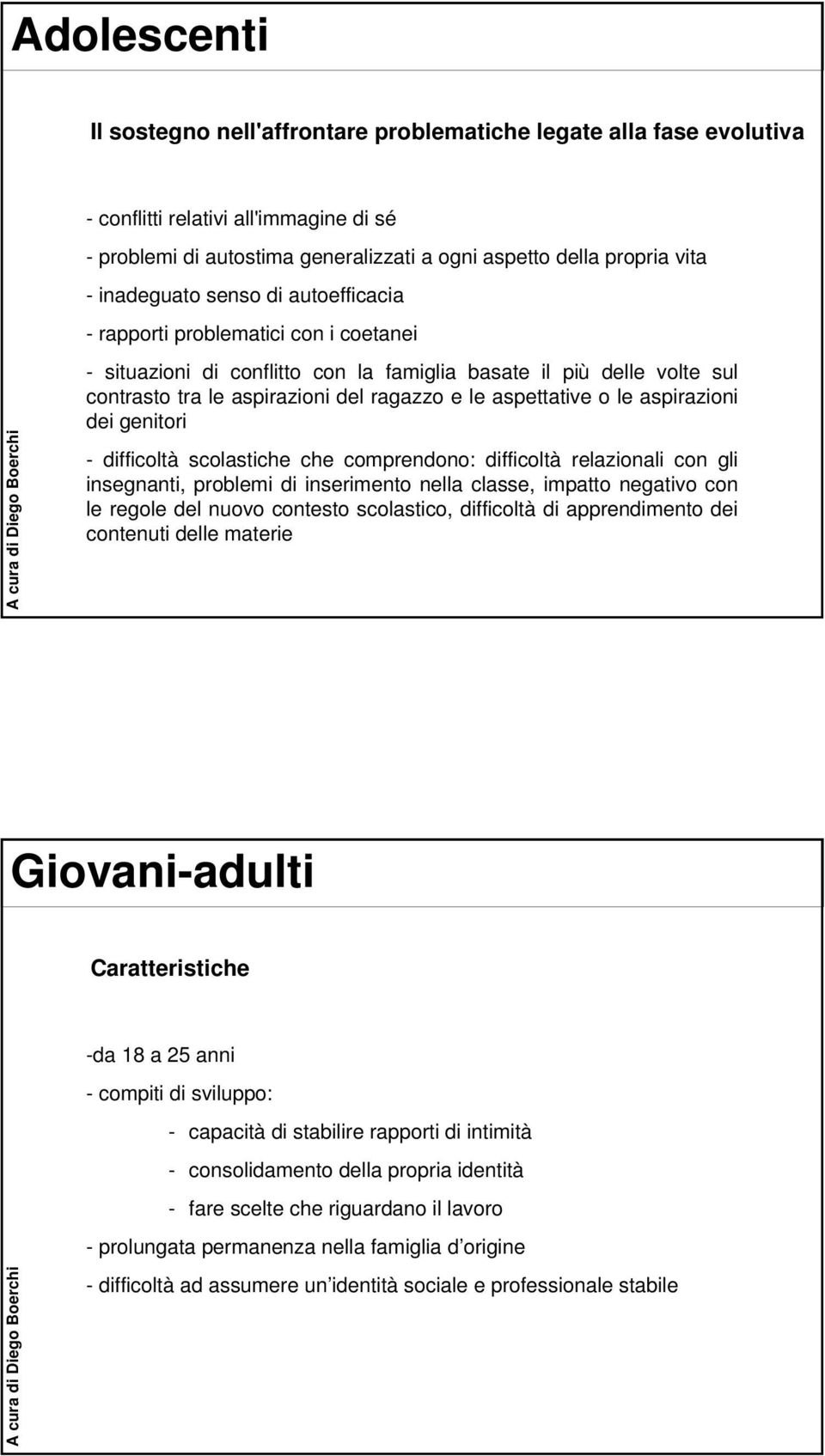 Adolescenti

Il sostegno nell'affrontare problematiche legate alla fase evolutiva

- conflitti relativi all'immagine di sé

- problemi di autostima generalizzati a ogni aspetto della propria vita

- inadeguato senso di autoefficacia

- rapporti problematici con i coetanei

- situazioni di conflitto con la famiglia basate il più delle volte sul contrasto tra le aspirazioni del ragazzo e le aspettative o le aspirazioni dei genitori

- difficoltà scolastiche che comprendono: difficoltà relazionali con gli insegnanti, problemi di inserimento nella classe, impatto negativo con le regole del nuovo contesto scolastico, difficoltà di apprendimento dei contenuti delle materie

A cura di Diego Boerchi

Giovani-adulti

Caratteristiche

-da 18 a 25 anni

- compiti di sviluppo:

- capacità di stabilire rapporti di intimità

- consolidamento della propria identità

- fare scelte che riguardano il lavoro

- prolungata permanenza nella famiglia d'origine

- difficoltà ad assumere un'identità sociale e professionale stabile

A cura di Diego Boerchi